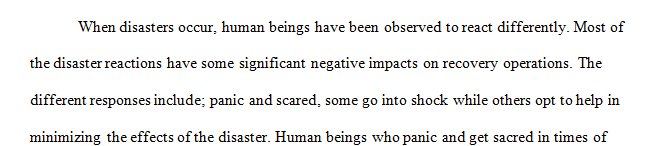 When disasters occur, human beings have been observed to react differently. Most of the disaster reactions have some significant negative impacts on recovery operations. The different responses include; panic and scared, some go into shock while others opt to help in minimizing the effects of the disaster. Human beings who panic and get sacred in times of